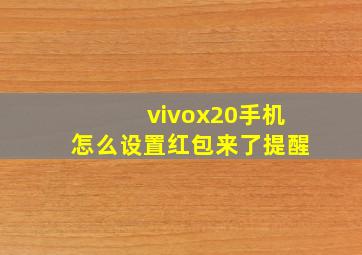 vivox20手机
怎么设置红包来了提醒